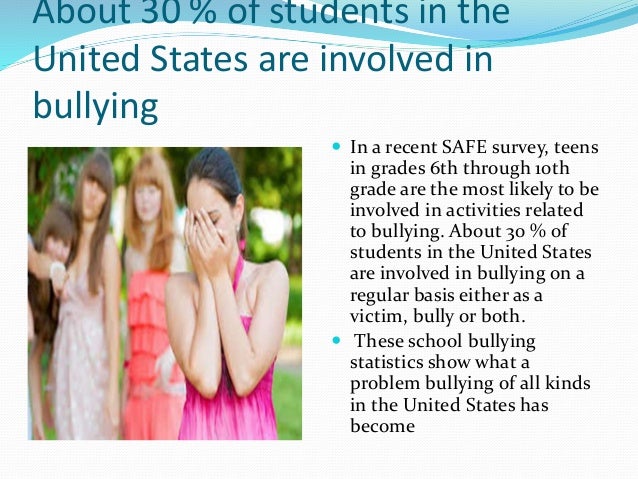 About 30 % of students in the United States are involved in bullying

• In a recent SAFE survey, teens in grades 6th through 10th grade are the most likely to be involved in activities related to bullying. About 30 % of students in the United States are involved in bullying on a regular basis either as a victim, bully or both.
• These school bullying statistics show what a problem bullying of all kinds in the United States has become